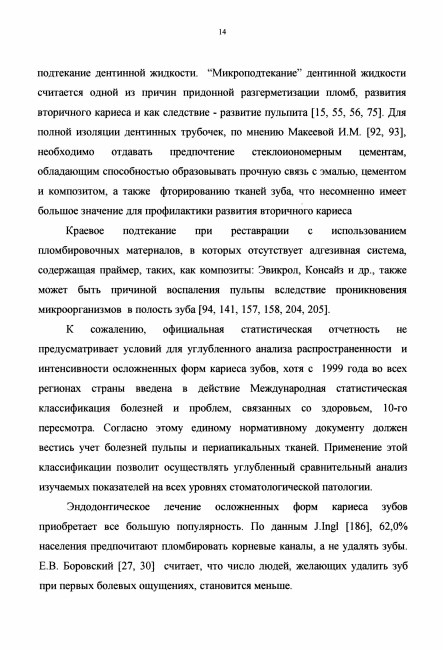 14

подтекание дентинной жидкости. "Микроподтекание" дентинной жидкости считается одной из причин придонной разгерметизации пломб, развития вторичного кариеса и как следствие - развитие пульпита [15, 55, 56, 75]. Для полной изоляции дентинных трубочек, по мнению Макеевой И.М. [92, 93], необходимо отдавать предпочтение стеклоиономерным цементам, обладающим способностью образовывать прочную связь с эмалью, цементом и композитом, а также фторированию тканей зуба, что несомненно имеет большое значение для профилактики развития вторичного кариеса

Краевое подтекание при реставрации с использованием пломбировочных материалов, в которых отсутствует адгезивная система, содержащая праймер, таких, как композиты: Эвикрол, Консайз и др., также может быть причиной воспаления пульпы вследствие проникновения микроорганизмов в полость зуба [94, 141, 157, 158, 204, 205].

К сожалению, официальная статистическая отчетность не предусматривает условий для углубленного анализа распространенности и интенсивности осложненных форм кариеса зубов, хотя с 1999 года во всех регионах страны введена в действие Международная статистическая классификация болезней и проблем, связанных со здоровьем, 10-го пересмотра. Согласно этому единому нормативному документу должен вестись учет болезней пульпы и периапикальных тканей. Применение этой классификации позволит осуществлять углубленный сравнительный анализ изучаемых показателей на всех уровнях стоматологической патологии.

Эндодонтическое лечение осложненных форм кариеса зубов приобретает все большую популярность. По данным J.Ingl [186], 62,0% населения предпочитают пломбировать корневые каналы, а не удалять зубы. Е.В. Боровский [27, 30] считает, что число людей, желающих удалить зуб при первых болевых ощущениях, становится меньше.